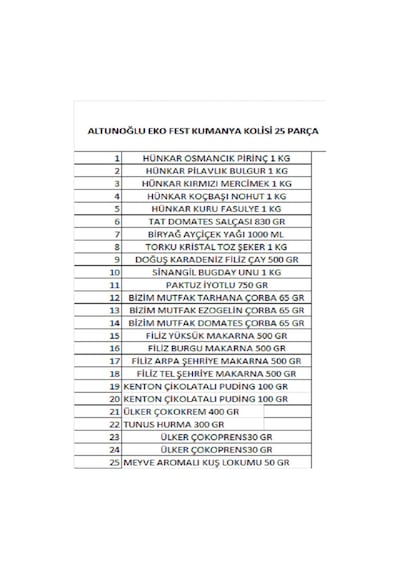 ALTUNOĞLU EKO FEST KUMANYA KOLİSİ 25 PARÇA

| 1 | HÜNKAR OSMANCIK PİRİNÇ 1 KG |
|---|---|
| 2 | HÜNKAR PİLAVLIK BULGUR 1 KG |
| 3 | HÜNKAR KIRMIZI MERCİMEK 1 KG |
| 4 | HÜNKAR KOÇBAŞI NOHUT 1 KG |
| 5 | HÜNKAR KURU FASULYE 1 KG |
| 6 | TAT DOMATES SALÇASI 830 GR |
| 7 | BİRYAĞ AYÇİÇEK YAĞI 1000 ML |
| 8 | TORKU KRİSTAL TOZ ŞEKER 1 KG |
| 9 | DOĞUŞ KARADENİZ FİLİZ ÇAY 500 GR |
| 10 | SİNANGİL BUGDAY UNU 1 KG |
| 11 | PAKTUZ İYOTLU 750 GR |
| 12 | BİZİM MUTFAK TARHANA ÇORBA 65 GR |
| 13 | BİZİM MUTFAK EZOGELİN ÇORBA 65 GR |
| 14 | BİZİM MUTFAK DOMATES ÇORBA 65 GR |
| 15 | FİLİZ YÜKSÜK MAKARNA 500 GR |
| 16 | FİLİZ BURGU MAKARNA 500 GR |
| 17 | FİLİZ ARPA ŞEHRİYE MAKARNA 500 GR |
| 18 | FİLİZ TEL ŞEHRİYE MAKARNA 500 GR |
| 19 | KENTON ÇİKOLATALI PUDİNG 100 GR |
| 20 | KENTON ÇİKOLATALI PUDİNG 100 GR |
| 21 | ÜLKER ÇOKOKREM 400 GR |
| 22 | TUNUS HURMA 300 GR |
| 23 | ÜLKER ÇOKOPRENS30 GR |
| 24 | ÜLKER ÇOKOPRENS30 GR |
| 25 | MEYVE AROMALI KUŞ LOKUMU 50 GR |